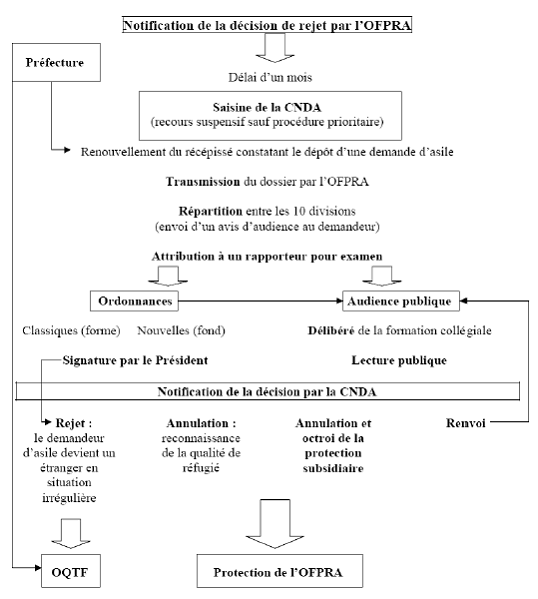 Notification de la décision de rejet par l'OFPRA

Préfecture

Délai d'un mois

Saisine de la CNDA
(recours suspensif sauf procédure prioritaire)

Renouvellement du récépissé constatant le dépôt d'une demande d'asile

Transmission du dossier par l'OFPRA

Répartition entre les 10 divisions
(envoi d'un avis d'audience au demandeur)

Attribution à un rapporteur pour examen

Ordonnances

Audience publique

Classiques (forme)

Nouvelles (fond)

Délibéré de la formation collégiale

Signature par le Président

Lecture publique

Notification de la décision par la CNDA

Rejet : le demandeur d'asile devient un étranger en situation irrégulière

Annulation : reconnaissance de la qualité de réfugié

Annulation et octroi de la protection subsidiaire

Renvoi

OQTF

Protection de l'OFPRA